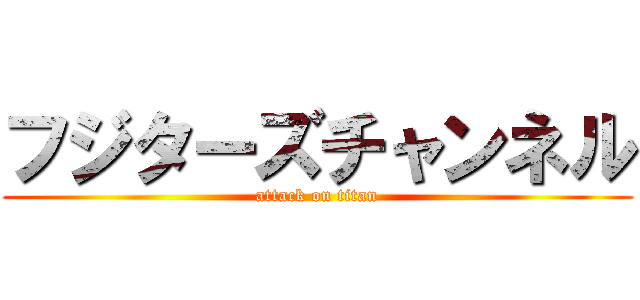 フジターズチャンネル
attack on titan